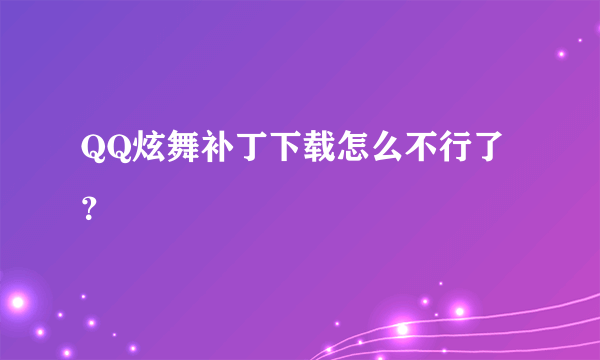 QQ炫舞补丁下载怎么不行了？